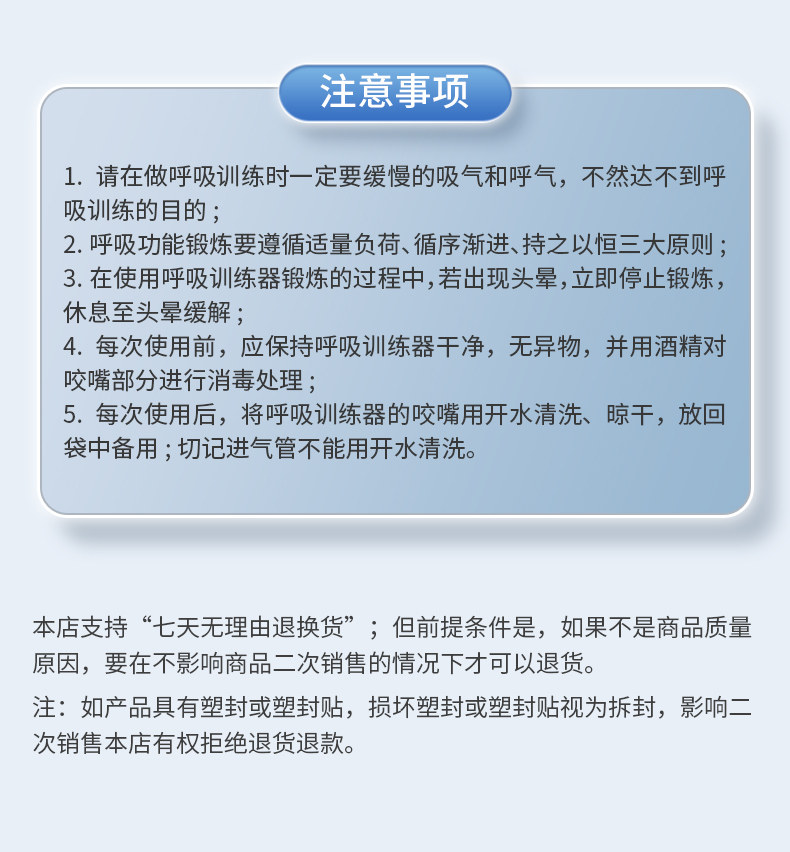 注意事项

1. 请在做呼吸训练时一定要缓慢的吸气和呼气，不然达不到呼吸训练的目的；
2. 呼吸功能锻炼要遵循适量负荷、循序渐进、持之以恒三大原则；
3. 在使用呼吸训练器锻炼的过程中，若出现头晕，立即停止锻炼，休息至头晕缓解；
4. 每次使用前，应保持呼吸训练器干净，无异物，并用酒精对咬嘴部分进行消毒处理；
5. 每次使用后，将呼吸训练器的咬嘴用开水清洗、晾干，放回袋中备用；切记进气管不能用开水清洗。

本店支持“七天无理由退换货”；但前提条件是，如果不是商品质量原因，要在不影响商品二次销售的情况下才可以退货。

注：如产品具有塑封或塑封贴，损坏塑封或塑封贴视为拆封，影响二次销售本店有权拒绝退货退款。